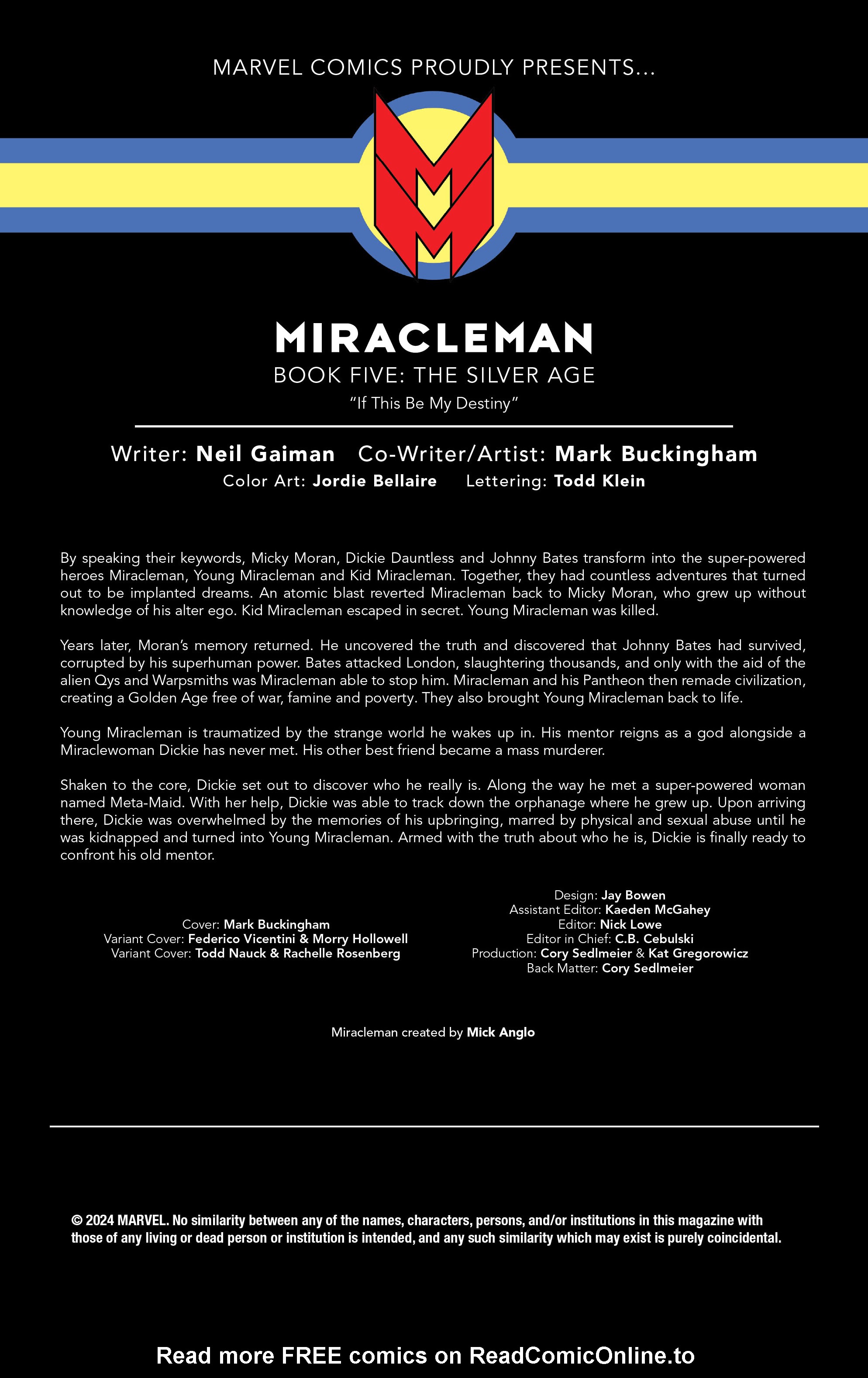 MARVEL COMICS PROUDLY PRESENTS...

MIRACLEMAN
BOOK FIVE: THE SILVER AGE
"If This Be My Destiny"

Writer: Neil Gaiman Co-Writer/Artist: Mark Buckingham
Color Art: Jordie Bellaire Lettering: Todd Klein

By speaking their keywords, Micky Moran, Dickie Dauntless and Johnny Bates transform into the super-powered heroes Miracleman, Young Miracleman and Kid Miracleman. Together, they had countless adventures that turned out to be implanted dreams. An atomic blast reverted Miracleman back to Micky Moran, who grew up without knowledge of his alter ego. Kid Miracleman escaped in secret. Young Miracleman was killed.

Years later, Moran's memory returned. He uncovered the truth and discovered that Johnny Bates had survived, corrupted by his superhuman power. Bates attacked London, slaughtering thousands, and only with the aid of the alien Qys and Warpsmiths was Miracleman able to stop him. Miracleman and his Pantheon then remade civilization, creating a Golden Age free of war, famine and poverty. They also brought Young Miracleman back to life.

Young Miracleman is traumatized by the strange world he wakes up in. His mentor reigns as a god alongside a Miraclewoman Dickie has never met. His other best friend became a mass murderer.

Shaken to the core, Dickie set out to discover who he really is. Along the way he met a super-powered woman named Meta-Maid. With her help, Dickie was able to track down the orphanage where he grew up. Upon arriving there, Dickie was overwhelmed by the memories of his upbringing, marred by physical and sexual abuse until he was kidnapped and turned into Young Miracleman. Armed with the truth about who he is, Dickie is finally ready to confront his old mentor.

Cover: Mark Buckingham
Variant Cover: Federico Vicentini & Morry Hollowell
Variant Cover: Todd Nauck & Rachelle Rosenberg

Design: Jay Bowen
Assistant Editor: Kaeden McGahey
Editor: Nick Lowe
Editor in Chief: C.B. Cebulski
Production: Cory Sedlmeier & Kat Gregorowicz
Back Matter: Cory Sedlmeier

Miracleman created by Mick Anglo

© 2024 MARVEL. No similarity between any of the names, characters, persons, and/or institutions in this magazine with those of any living or dead person or institution is intended, and any such similarity which may exist is purely coincidental.

Read more FREE comics on ReadComicOnline.to